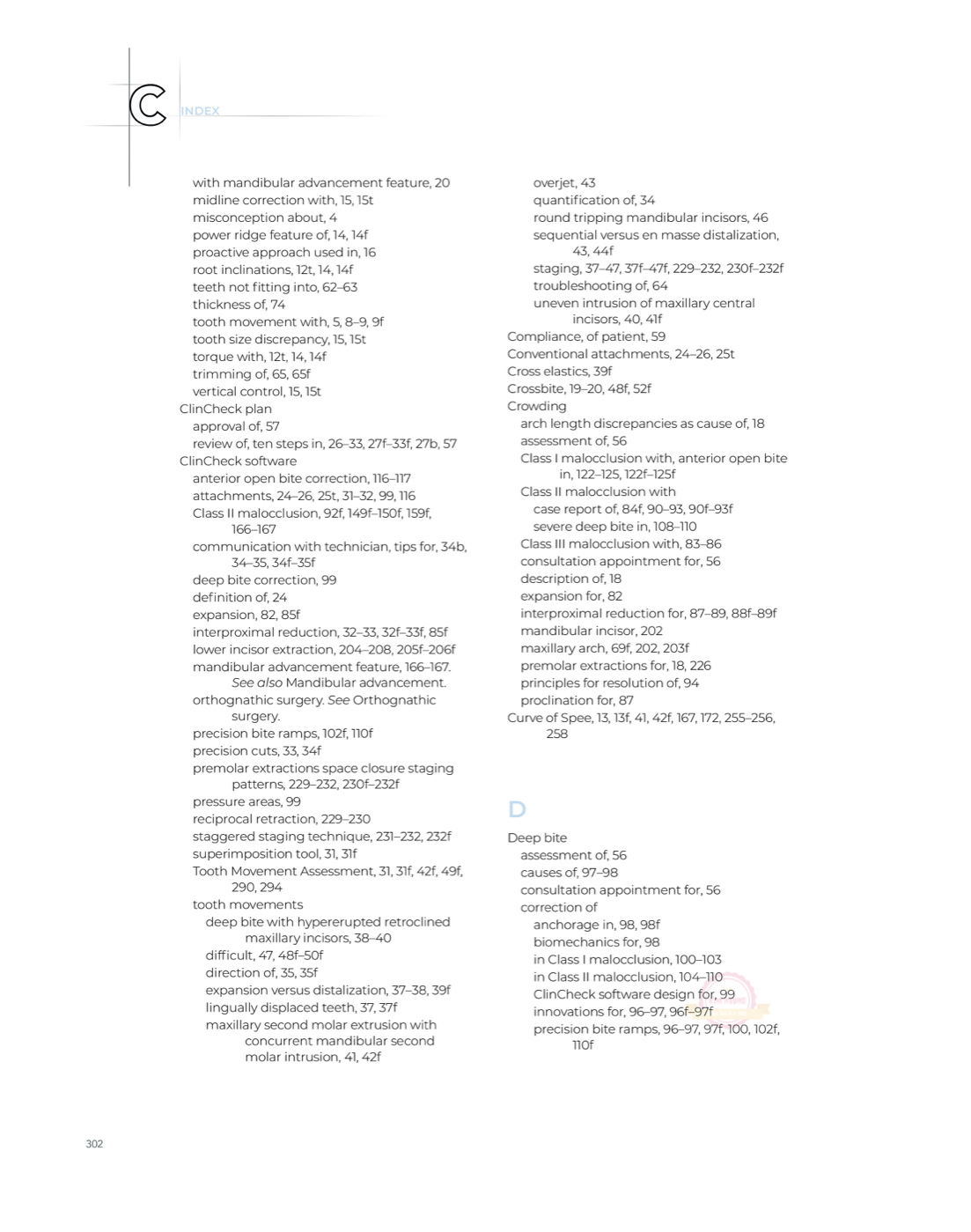 C INDEX

with mandibular advancement feature, 20
midline correction with, 15, 15t
misconception about, 4
power ridge feature of, 14, 14f
proactive approach used in, 16
root inclinations, 12t, 14, 14f
teeth not fitting into, 62–63
thickness of, 74
tooth movement with, 5, 8–9, 9f
tooth size discrepancy, 15, 15t
torque with, 12t, 14, 14f
trimming of, 65, 65f
vertical control, 15, 15t
ClinCheck plan
approval of, 57
review of, ten steps in, 26–33, 27f–33f, 27b, 57
ClinCheck software
anterior open bite correction, 116–117
attachments, 24–26, 25t, 31–32, 99, 116
Class II malocclusion, 92f, 149f–150f, 159f, 166–167
communication with technician, tips for, 34b, 34–35, 34f–35f
deep bite correction, 99
definition of, 24
expansion, 82, 85f
interproximal reduction, 32–33, 32f–33f, 85f
lower incisor extraction, 204–208, 205f–206f
mandibular advancement feature, 166–167. See also Mandibular advancement.
orthognathic surgery. See Orthognathic surgery.
precision bite ramps, 102f, 110f
precision cuts, 33, 34f
premolar extractions space closure staging patterns, 229–232, 230f–232f
pressure areas, 99
reciprocal retraction, 229–230
staggered staging technique, 231–232, 232f
superimposition tool, 31, 31f
Tooth Movement Assessment, 31, 31f, 42f, 49f, 290, 294
tooth movements
deep bite with hypererupted retroclined maxillary incisors, 38–40
difficult, 47, 48f–50f
direction of, 35, 35f
expansion versus distalization, 37–38, 39f
lingually displaced teeth, 37, 37f
maxillary second molar extrusion with concurrent mandibular second molar intrusion, 41, 42f

overjet, 43
quantification of, 34
round tripping mandibular incisors, 46
sequential versus en masse distalization, 43, 44f
staging, 37–47, 37f–47f, 229–232, 230f–232f
troubleshooting of, 64
uneven intrusion of maxillary central incisors, 40, 41f
Compliance, of patient, 59
Conventional attachments, 24–26, 25t
Cross elastics, 39f
Crossbite, 19–20, 48f, 52f
Crowding
arch length discrepancies as cause of, 18
assessment of, 56
Class I malocclusion with, anterior open bite in, 122–125, 122f–125f
Class II malocclusion with
case report of, 84f, 90–93, 90f–93f
severe deep bite in, 108–110
Class III malocclusion with, 83–86
consultation appointment for, 56
description of, 18
expansion for, 82
interproximal reduction for, 87–89, 88f–89f
mandibular incisor, 202
maxillary arch, 69f, 202, 203f
premolar extractions for, 18, 226
principles for resolution of, 94
proclination for, 87
Curve of Spee, 13, 13f, 41, 42f, 167, 172, 255–256, 258

D
Deep bite
assessment of, 56
causes of, 97–98
consultation appointment for, 56
correction of
anchorage in, 98, 98f
biomechanics for, 98
in Class I malocclusion, 100–103
in Class II malocclusion, 104–110
ClinCheck software design for, 99
innovations for, 96–97, 96f–97f
precision bite ramps, 96–97, 97f, 100, 102f, 110f

302